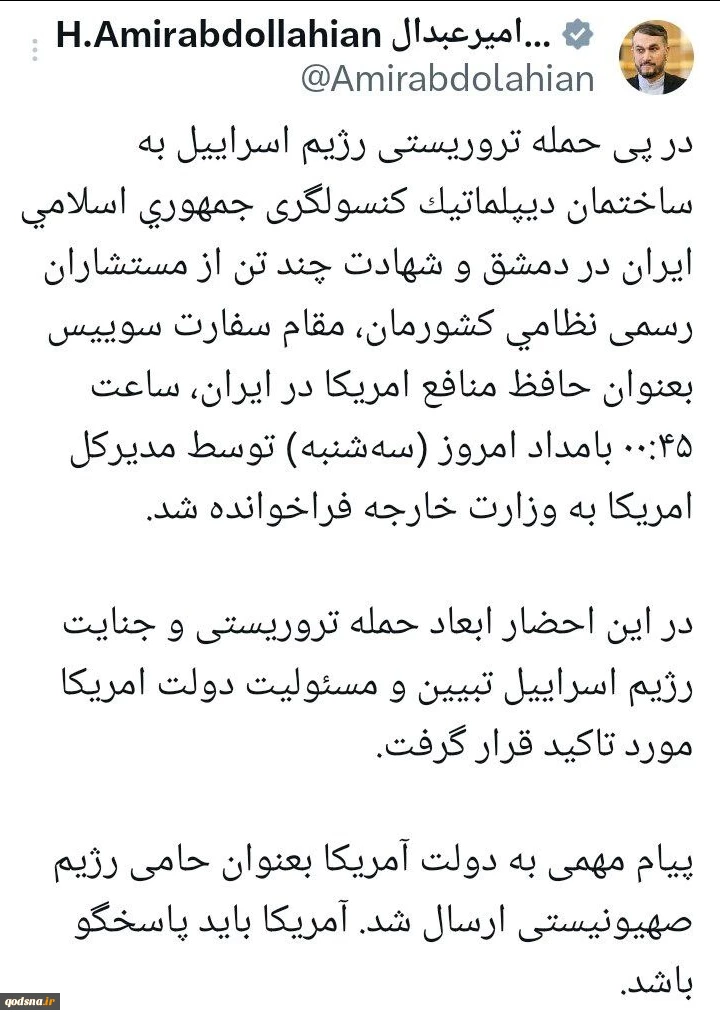 H.Amirabdollahian امیرعبدال...
@Amirabdolahian

در پی حمله تروریستی رژیم اسراییل به ساختمان دیپلماتیك کنسولگری جمهوري اسلامي ایران در دمشق و شهادت چند تن از مستشاران رسمی نظامي کشورمان، مقام سفارت سوییس بعنوان حافظ منافع امریکا در ایران، ساعت ۰۰:۴۵ بامداد امروز (سه‌شنبه) توسط مدیرکل امریکا به وزارت خارجه فراخوانده شد.

در این احضار ابعاد حمله تروریستی و جنایت رژیم اسراییل تبیین و مسئولیت دولت امریکا مورد تاکید قرار گرفت.

پیام مهمی به دولت آمریکا بعنوان حامی رژیم صهیونیستی ارسال شد. آمریکا باید پاسخگو باشد.

qodsna.ir